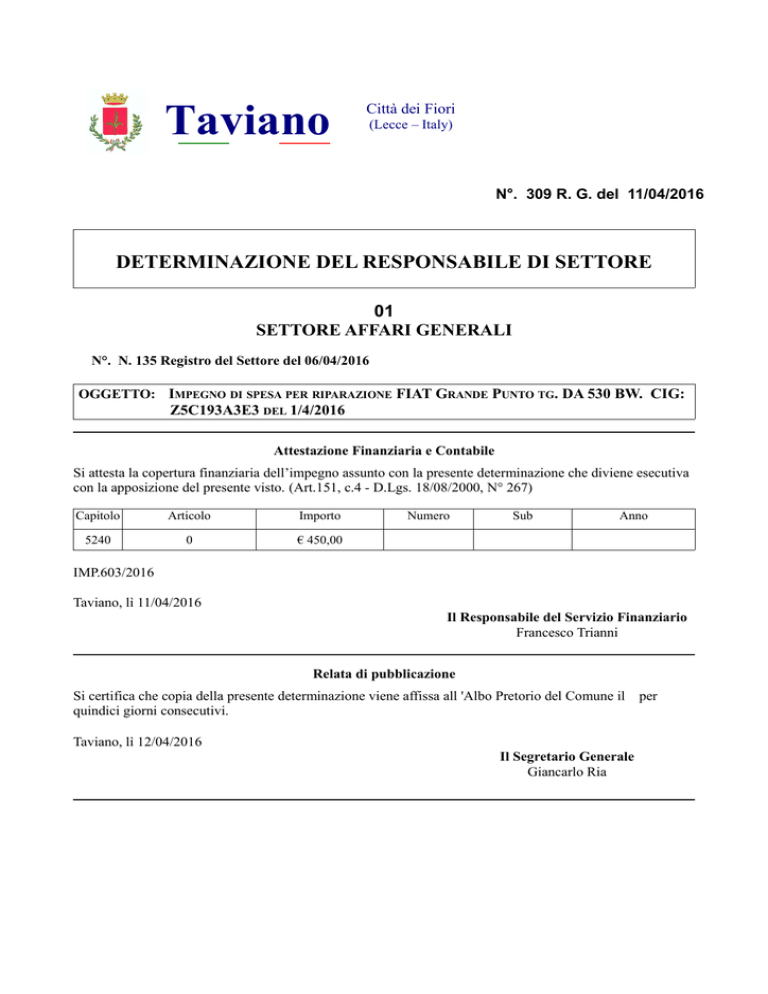 Taviano

Città dei Fiori
(Lecce – Italy)

N°. 309 R. G. del 11/04/2016

DETERMINAZIONE DEL RESPONSABILE DI SETTORE

01
SETTORE AFFARI GENERALI

N°. N. 135 Registro del Settore del 06/04/2016

OGGETTO: IMPEGNO DI SPESA PER RIPARAZIONE FIAT GRANDE PUNTO TG. DA 530 BW. CIG: Z5C193A3E3 DEL 1/4/2016

Attestazione Finanziaria e Contabile

Si attesta la copertura finanziaria dell'impegno assunto con la presente determinazione che diviene esecutiva con la apposizione del presente visto. (Art.151, c.4 - D.Lgs. 18/08/2000, N° 267)

| Capitolo | Articolo | Importo | Numero | Sub | Anno |
|---|---|---|---|---|---|
| 5240 | 0 | € 450,00 | | | |

IMP.603/2016

Taviano, lì 11/04/2016

Il Responsabile del Servizio Finanziario
Francesco Trianni

Relata di pubblicazione

Si certifica che copia della presente determinazione viene affissa all 'Albo Pretorio del Comune il per quindici giorni consecutivi.

Taviano, lì 12/04/2016

Il Segretario Generale
Giancarlo Ria